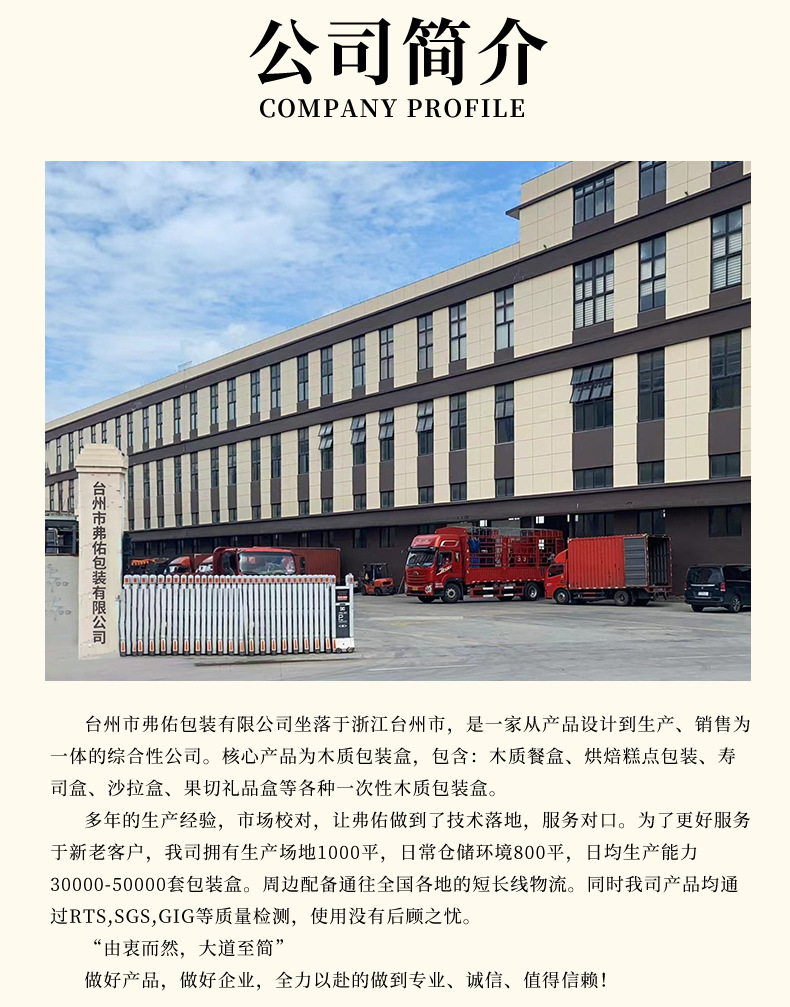 公司简介
COMPANY PROFILE

台州市弗佑包装有限公司

台州市弗佑包装有限公司坐落于浙江台州市，是一家从产品设计到生产、销售为一体的综合性公司。核心产品为木质包装盒，包含：木质餐盒、烘焙糕点包装、寿司盒、沙拉盒、果切礼品盒等各种一次性木质包装盒。

多年的生产经验，市场校对，让弗佑做到了技术落地，服务对口。为了更好服务于新老客户，我司拥有生产场地1000平，日常仓储环境800平，日均生产能力30000-50000套包装盒。周边配备通往全国各地的短长线物流。同时我司产品均通过RTS,SGS,GIG等质量检测，使用没有后顾之忧。

“由衷而然，大道至简”

做好产品，做好企业，全力以赴的做到专业、诚信、值得信赖！